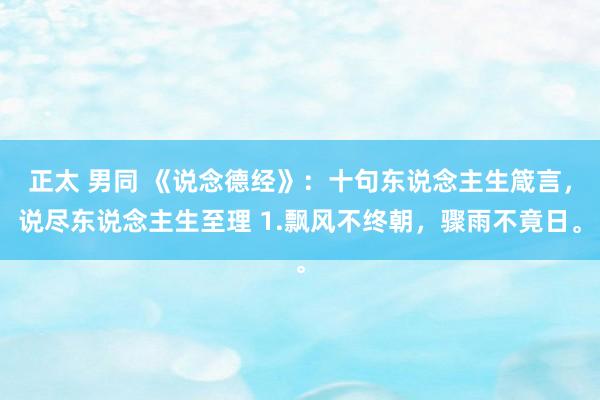 正太 男同 《说念德经》：十句东说念主生箴言，说尽东说念主生至理 1.飘风不终朝，骤雨不竟日。。